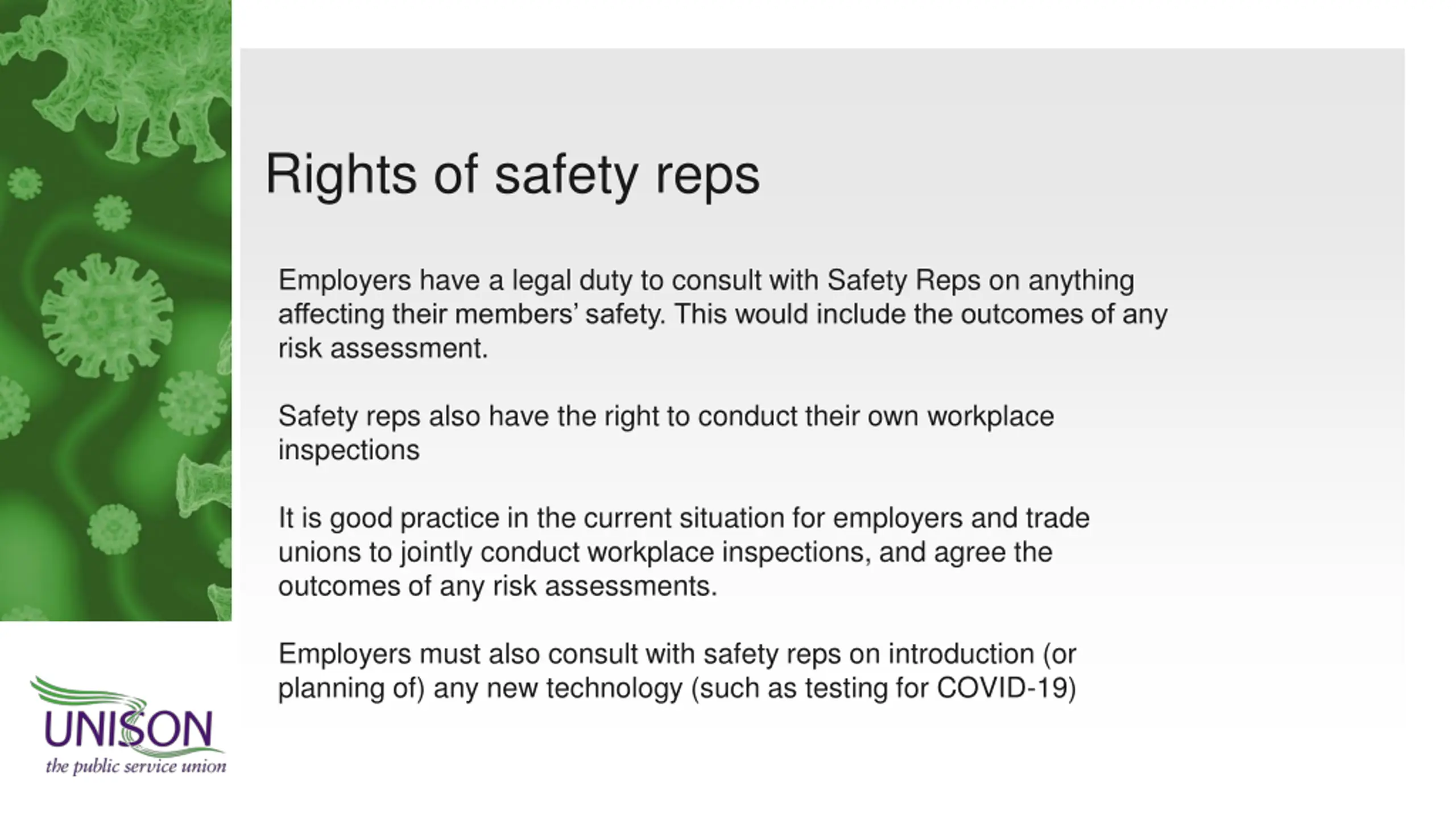 Rights of safety reps

Employers have a legal duty to consult with Safety Reps on anything affecting their members' safety. This would include the outcomes of any risk assessment.

Safety reps also have the right to conduct their own workplace inspections

It is good practice in the current situation for employers and trade unions to jointly conduct workplace inspections, and agree the outcomes of any risk assessments.

Employers must also consult with safety reps on introduction (or planning of) any new technology (such as testing for COVID-19)

UNISON
the public service union